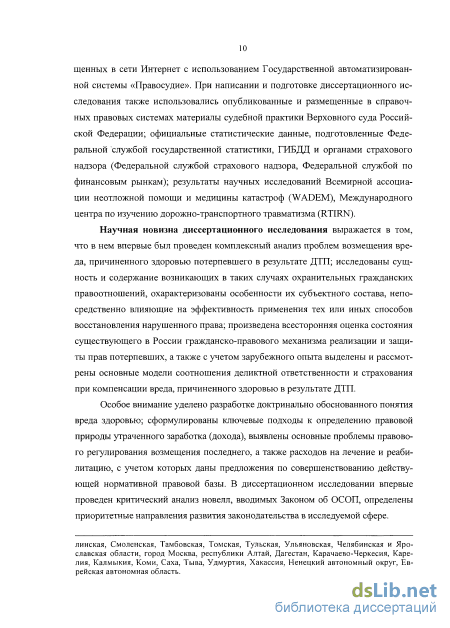 10

щенных в сети Интернет с использованием Государственной автоматизированной системы «Правосудие». При написании и подготовке диссертационного исследования также использовались опубликованные и размещенные в справочных правовых системах материалы судебной практики Верховного суда Российской Федерации; официальные статистические данные, подготовленные Федеральной службой государственной статистики, ГИБДД и органами страхового надзора (Федеральной службой страхового надзора, Федеральной службой по финансовым рынкам); результаты научных исследований Всемирной ассоциации неотложной помощи и медицины катастроф (WADEM), Международного центра по изучению дорожно-транспортного травматизма (RTIRN).

Научная новизна диссертационного исследования выражается в том, что в нем впервые был проведен комплексный анализ проблем возмещения вреда, причиненного здоровью потерпевшего в результате ДТП; исследованы сущность и содержание возникающих в таких случаях охранительных гражданских правоотношений, охарактеризованы особенности их субъектного состава, непосредственно влияющие на эффективность применения тех или иных способов восстановления нарушенного права; произведена всесторонняя оценка состояния существующего в России гражданско-правового механизма реализации и защиты прав потерпевших, а также с учетом зарубежного опыта выделены и рассмотрены основные модели соотношения деликтной ответственности и страхования при компенсации вреда, причиненного здоровью в результате ДТП.

Особое внимание уделено разработке доктринально обоснованного понятия вреда здоровью; сформулированы ключевые подходы к определению правовой природы утраченного заработка (дохода), выявлены основные проблемы правового регулирования возмещения последнего, а также расходов на лечение и реабилитацию, с учетом которых даны предложения по совершенствованию действующей нормативной правовой базы. В диссертационном исследовании впервые проведен критический анализ новелл, вводимых Законом об ОСОП, определены приоритетные направления развития законодательства в исследуемой сфере.

линская, Смоленская, Тамбовская, Томская, Тульская, Ульяновская, Челябинская и Ярославская области, город Москва, республики Алтай, Дагестан, Карачаево-Черкесия, Карелия, Калмыкия, Коми, Саха, Тыва, Удмуртия, Хакассия, Ненецкий автономный округ, Еврейская автономная область.

dsLib.net
библиотека диссертаций